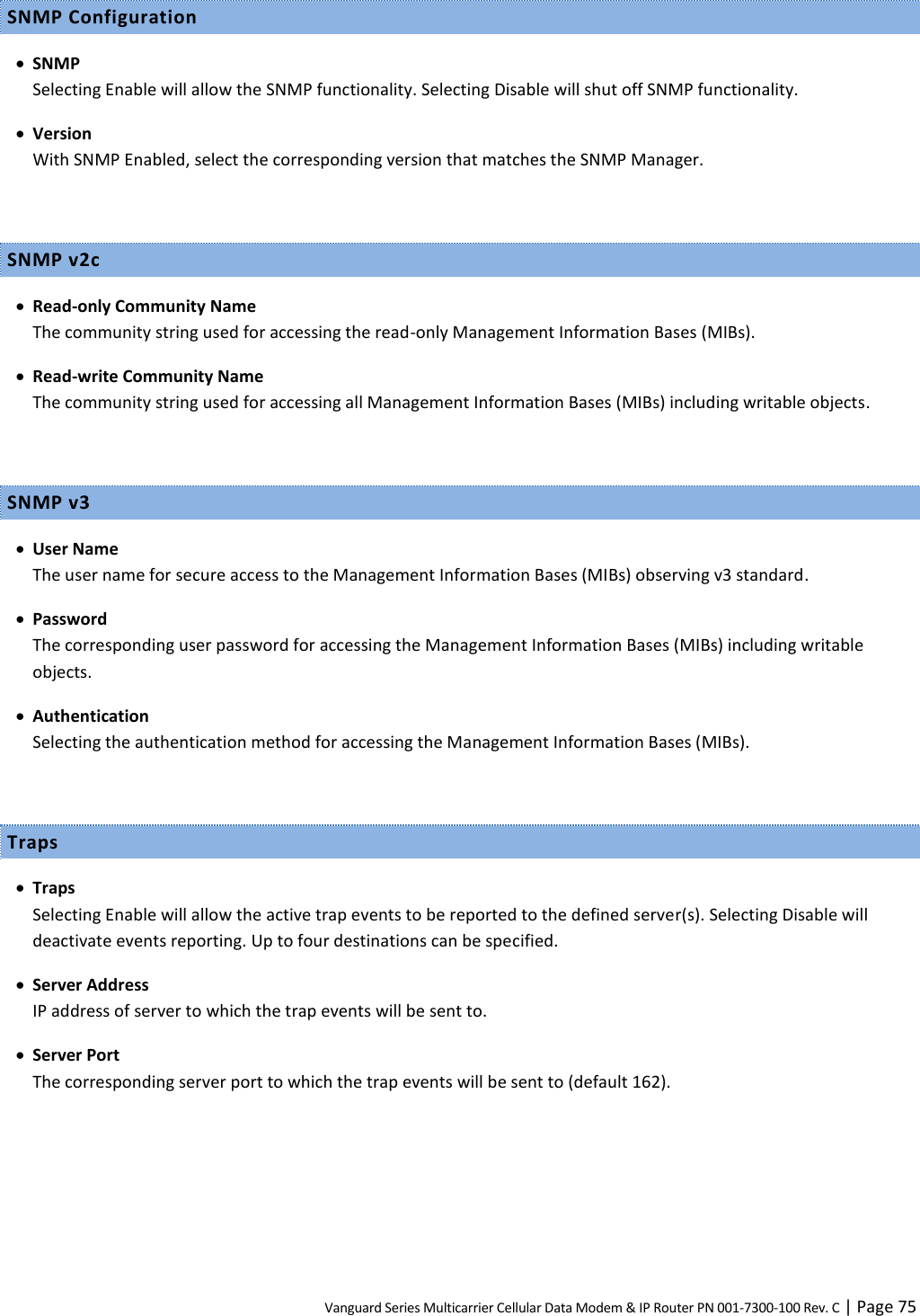 SNMP Configuration

• SNMP
Selecting Enable will allow the SNMP functionality. Selecting Disable will shut off SNMP functionality.

• Version
With SNMP Enabled, select the corresponding version that matches the SNMP Manager.

SNMP v2c

• Read-only Community Name
The community string used for accessing the read-only Management Information Bases (MIBs).

• Read-write Community Name
The community string used for accessing all Management Information Bases (MIBs) including writable objects.

SNMP v3

• User Name
The user name for secure access to the Management Information Bases (MIBs) observing v3 standard.

• Password
The corresponding user password for accessing the Management Information Bases (MIBs) including writable objects.

• Authentication
Selecting the authentication method for accessing the Management Information Bases (MIBs).

Traps

• Traps
Selecting Enable will allow the active trap events to be reported to the defined server(s). Selecting Disable will deactivate events reporting. Up to four destinations can be specified.

• Server Address
IP address of server to which the trap events will be sent to.

• Server Port
The corresponding server port to which the trap events will be sent to (default 162).

Vanguard Series Multicarrier Cellular Data Modem & IP Router PN 001-7300-100 Rev. C | Page 75